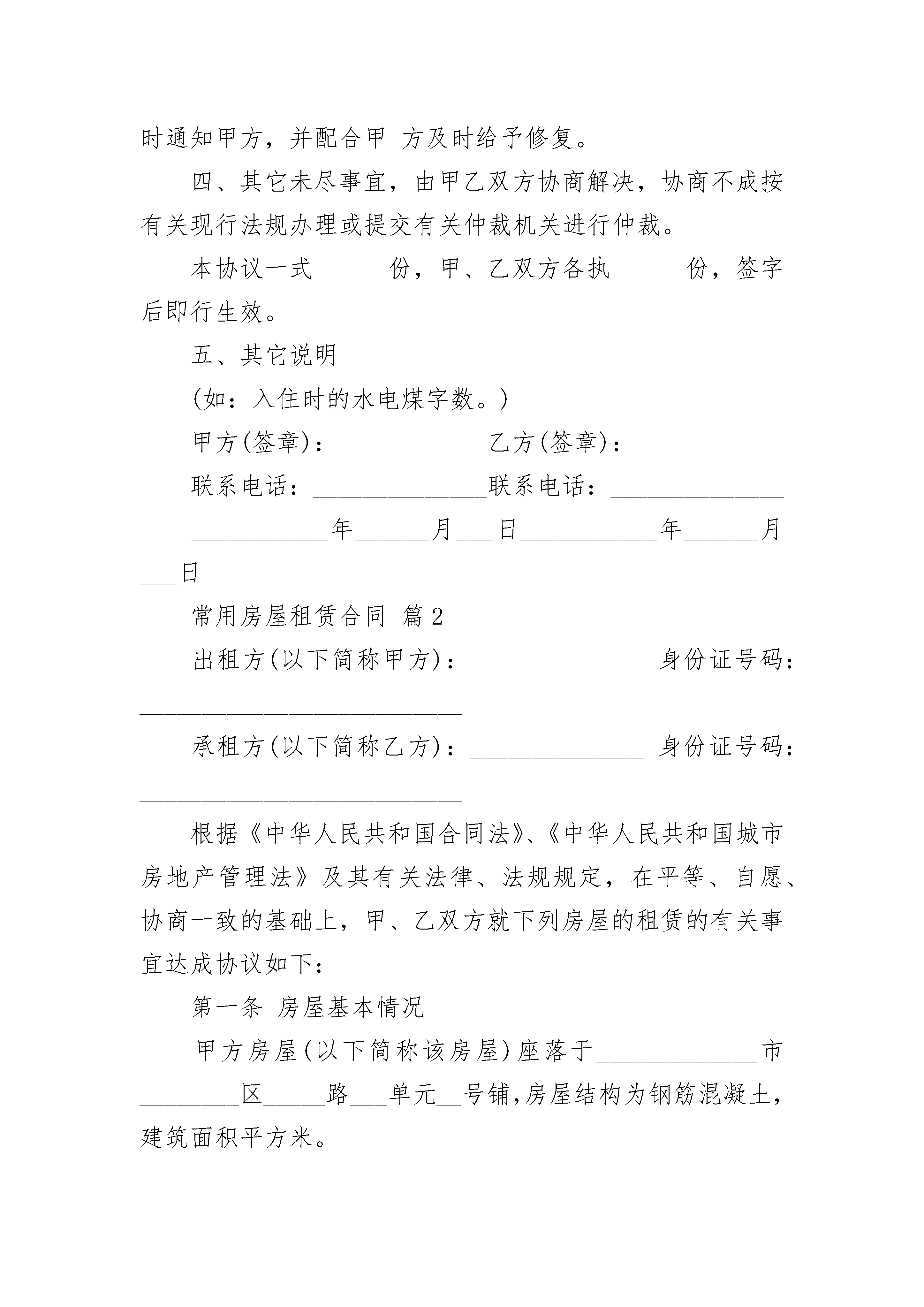 时通知甲方，并配合甲 方及时给予修复。

四、其它未尽事宜，由甲乙双方协商解决，协商不成按有关现行法规办理或提交有关仲裁机关进行仲裁。

本协议一式______份，甲、乙双方各执______份，签字后即行生效。

五、其它说明

(如：入住时的水电煤字数。)

甲方(签章)：____________乙方(签章)：____________

联系电话：______________联系电话：______________

___________年______月___日___________年______月___日

常用房屋租赁合同 篇2

出租方(以下简称甲方)：______________ 身份证号码：__________________________

承租方(以下简称乙方)：______________ 身份证号码：__________________________

根据《中华人民共和国合同法》、《中华人民共和国城市房地产管理法》及其有关法律、法规规定，在平等、自愿、协商一致的基础上，甲、乙双方就下列房屋的租赁的有关事宜达成协议如下：

第一条 房屋基本情况

甲方房屋(以下简称该房屋)座落于_____________市________区_____路___单元__号铺,房屋结构为钢筋混凝土,建筑面积平方米。